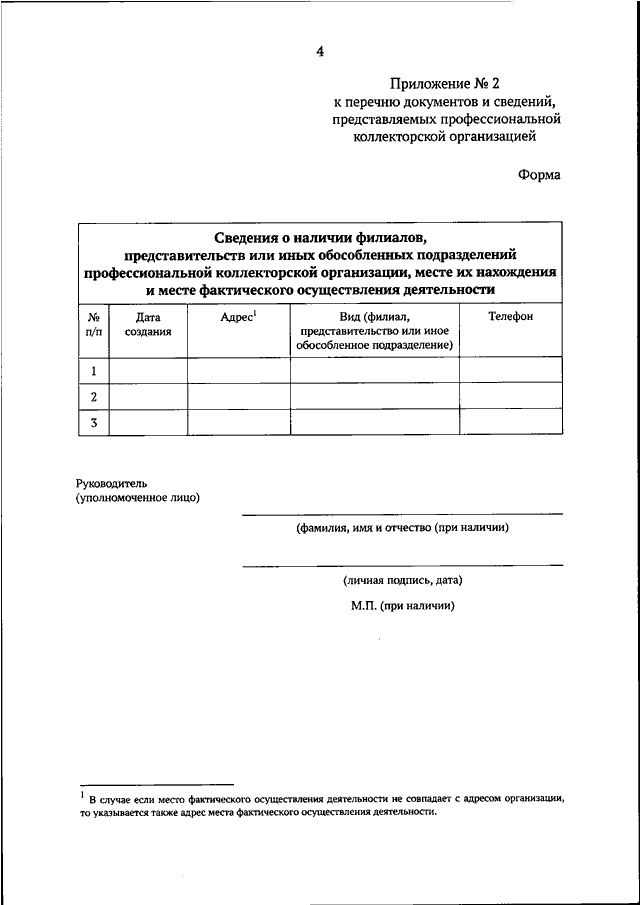 4

Приложение № 2
к перечню документов и сведений, представляемых профессиональной коллекторской организацией

Форма

Сведения о наличии филиалов, представительств или иных обособленных подразделений профессиональной коллекторской организации, месте их нахождения и месте фактического осуществления деятельности

| № п/п | Дата создания | Адрес$^1$ | Вид (филиал, представительство или иное обособленное подразделение) | Телефон |
|---|---|---|---|---|
| 1 | | | | |
| 2 | | | | |
| 3 | | | | |

Руководитель
(уполномоченное лицо)

(фамилия, имя и отчество (при наличии)

(личная подпись, дата)

М.П. (при наличии)

$^1$ В случае если место фактического осуществления деятельности не совпадает с адресом организации, то указывается также адрес места фактического осуществления деятельности.